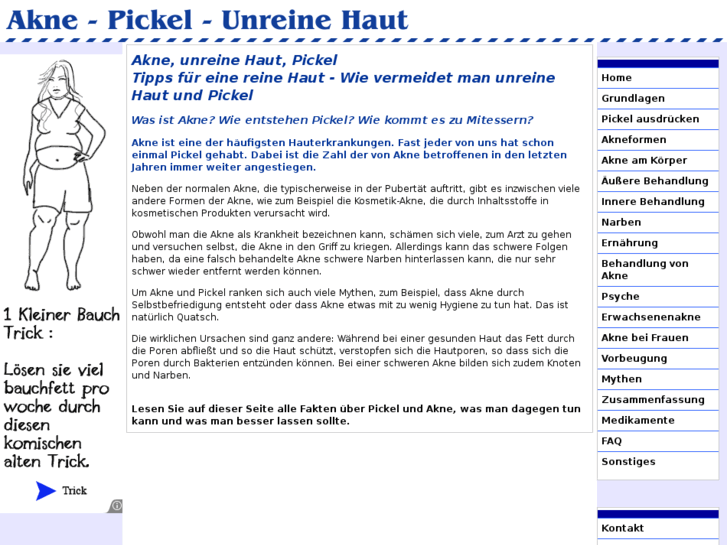 Akne - Pickel - Unreine Haut

1 Kleiner Bauch Trick :

Lösen sie viel bauchfett pro woche durch diesen komischen alten Trick.

Trick

Akne, unreine Haut, Pickel
Tipps für eine reine Haut - Wie vermeidet man unreine Haut und Pickel

Was ist Akne? Wie entstehen Pickel? Wie kommt es zu Mitessern?

Akne ist eine der häufigsten Hauterkrankungen. Fast jeder von uns hat schon einmal Pickel gehabt. Dabei ist die Zahl der von Akne betroffenen in den letzten Jahren immer weiter angestiegen.

Neben der normalen Akne, die typischerweise in der Pubertät auftritt, gibt es inzwischen viele andere Formen der Akne, wie zum Beispiel die Kosmetik-Akne, die durch Inhaltsstoffe in kosmetischen Produkten verursacht wird.

Obwohl man die Akne als Krankheit bezeichnen kann, schämen sich viele, zum Arzt zu gehen und versuchen selbst, die Akne in den Griff zu kriegen. Allerdings kann das schwere Folgen haben, da eine falsch behandelte Akne schwere Narben hinterlassen kann, die nur sehr schwer wieder entfernt werden können.

Um Akne und Pickel ranken sich auch viele Mythen, zum Beispiel, dass Akne durch Selbstbefriedigung entsteht oder dass Akne etwas mit zu wenig Hygiene zu tun hat. Das ist natürlich Quatsch.

Die wirklichen Ursachen sind ganz andere: Während bei einer gesunden Haut das Fett durch die Poren abfließt und so die Haut schützt, verstopfen sich die Hautporen, so dass sich die Poren durch Bakterien entzünden können. Bei einer schweren Akne bilden sich zudem Knoten und Narben.

Lesen Sie auf dieser Seite alle Fakten über Pickel und Akne, was man dagegen tun kann und was man besser lassen sollte.

Home
Grundlagen
Pickel ausdrücken
Akneformen
Akne am Körper
Äußere Behandlung
Innere Behandlung
Narben
Ernährung
Behandlung von Akne
Psyche
Erwachsenenakne
Akne bei Frauen
Vorbeugung
Mythen
Zusammenfassung
Medikamente
FAQ
Sonstiges

Kontakt